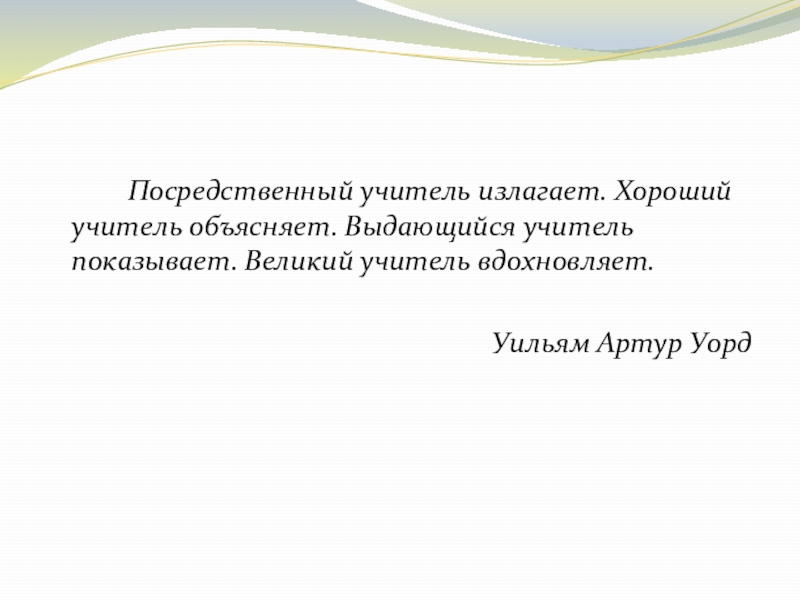 Посредственный учитель излагает. Хороший учитель объясняет. Выдающийся учитель показывает. Великий учитель вдохновляет.

Уильям Артур Уорд